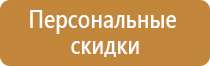 Персональные скидки